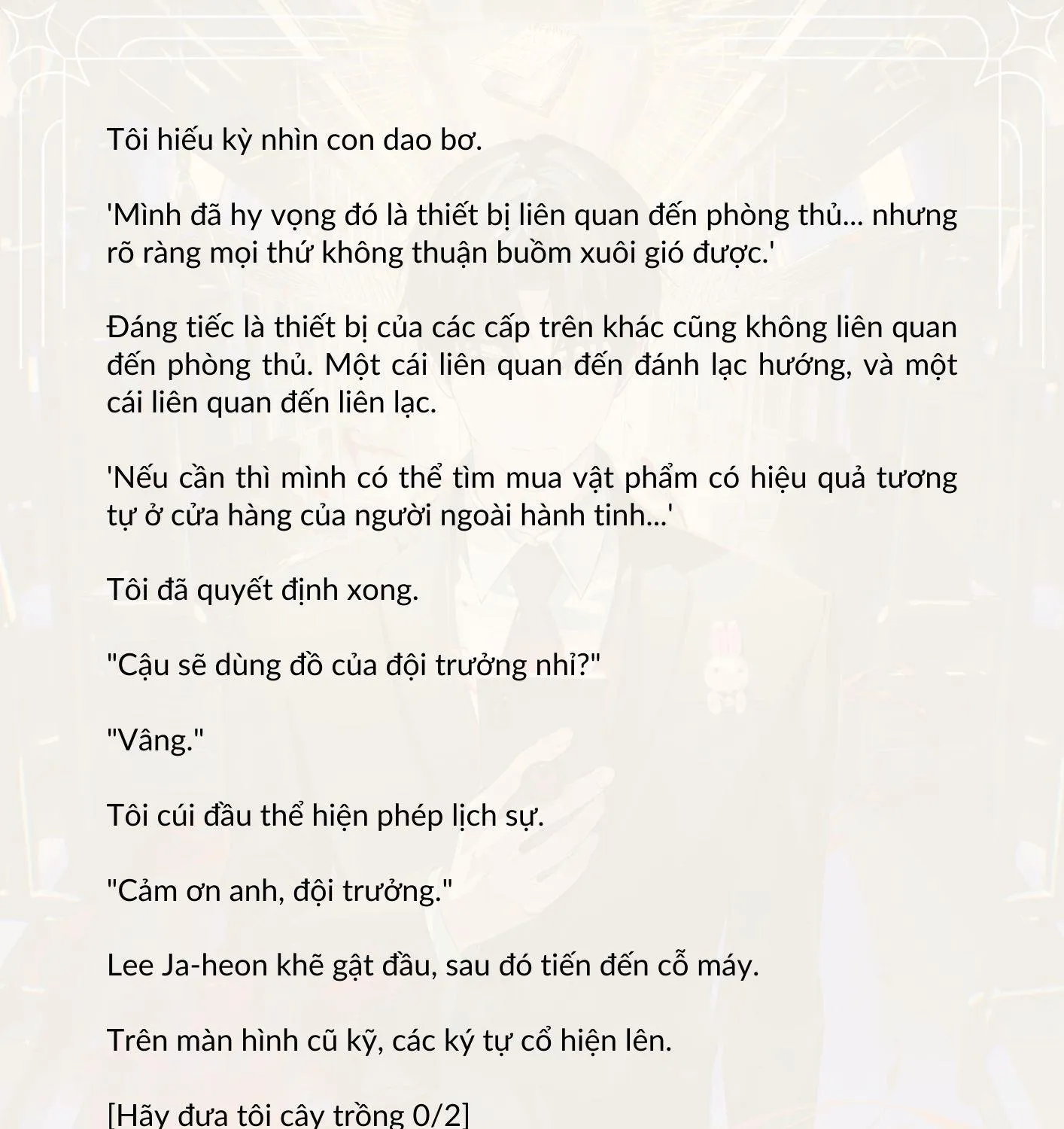 Tôi hiếu kỳ nhìn con dao bơ.

'Mình đã hy vọng đó là thiết bị liên quan đến phòng thủ... nhưng rõ ràng mọi thứ không thuận buồm xuôi gió được.'

Đáng tiếc là thiết bị của các cấp trên khác cũng không liên quan đến phòng thủ. Một cái liên quan đến đánh lạc hướng, và một cái liên quan đến liên lạc.

'Nếu cần thì mình có thể tìm mua vật phẩm có hiệu quả tương tự ở cửa hàng của người ngoài hành tinh...'

Tôi đã quyết định xong.

"Cậu sẽ dùng đồ của đội trưởng nhỉ?"

"Vâng."

Tôi cúi đầu thể hiện phép lịch sự.

"Cảm ơn anh, đội trưởng."

Lee Ja-heon khẽ gật đầu, sau đó tiến đến cỗ máy.

Trên màn hình cũ kỹ, các ký tự cổ hiện lên.

[Hãy đưa tôi cây trồng 0/2]